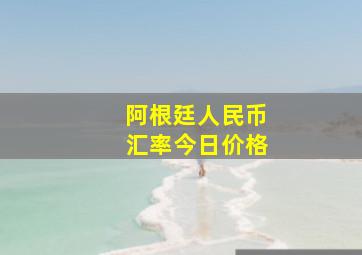 阿根廷人民币
汇率今日价格